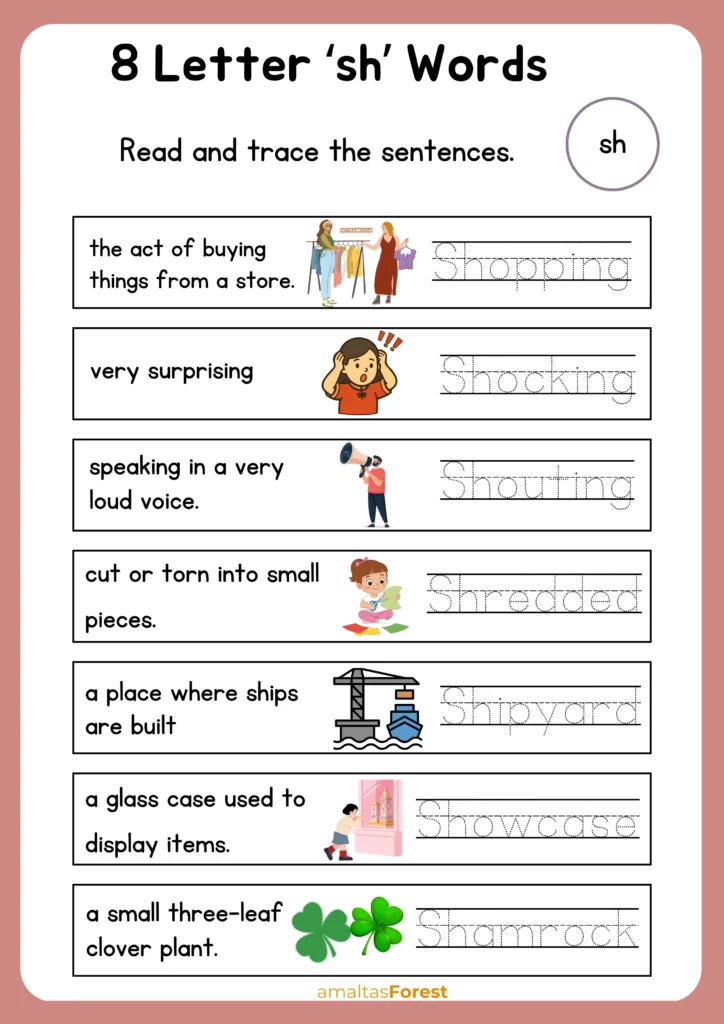 8 Letter 'sh' Words

Read and trace the sentences.

sh

the act of buying things from a store.

Shopping

very surprising

Shocking

speaking in a very loud voice.

Shouting

cut or torn into small pieces.

Shredded

a place where ships are built

Shipyard

a glass case used to display items.

Showcase

a small three-leaf clover plant.

Shamrock

amaltasForest